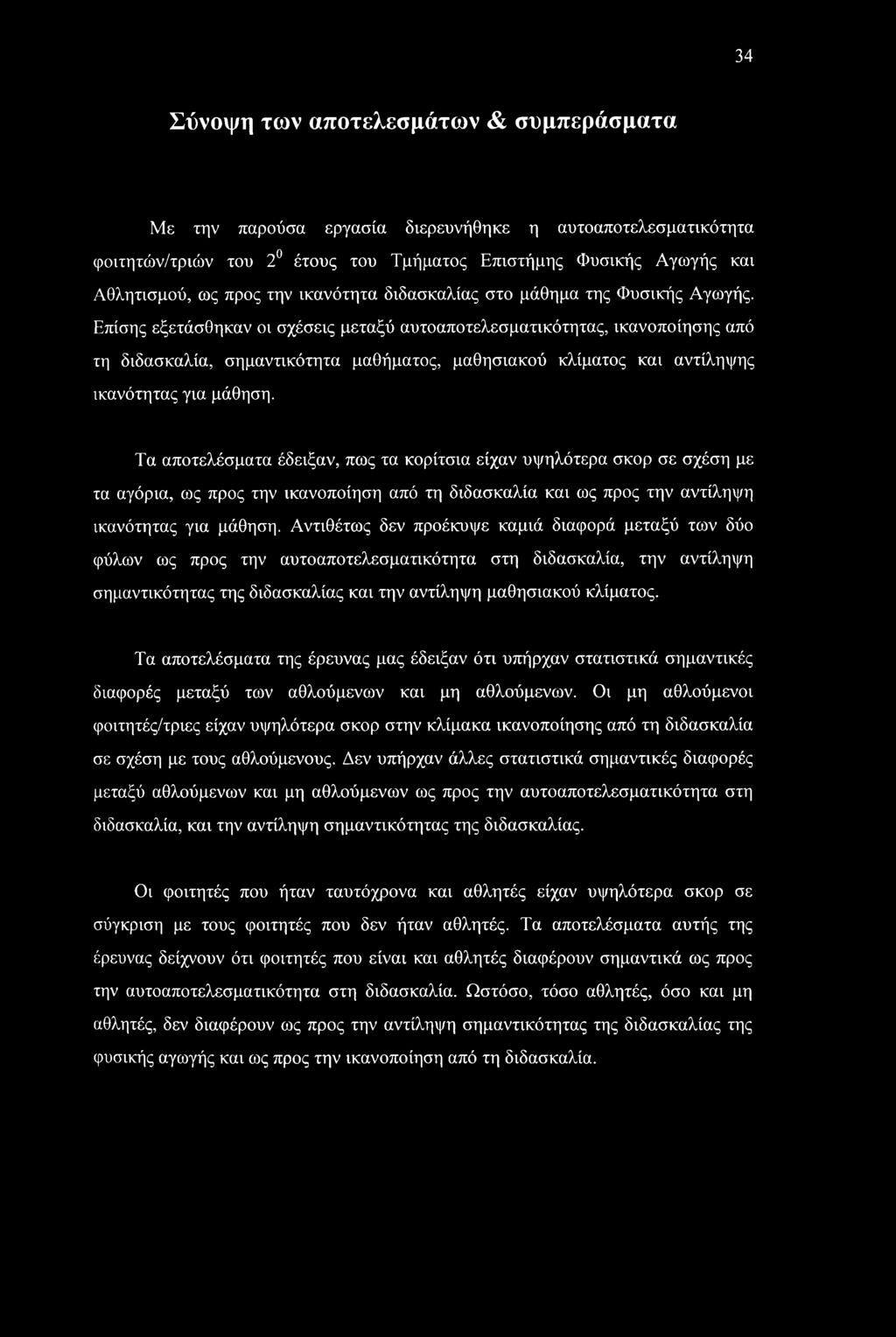 34

Σύνοψη των αποτελεσμάτων & συμπεράσματα

Με την παρούσα εργασία διερευνήθηκε η αυτοαποτελεσματικότητα φοιτητών/τριών του $2^0$ έτους του Τμήματος Επιστήμης Φυσικής Αγωγής και Αθλητισμού, ως προς την ικανότητα διδασκαλίας στο μάθημα της Φυσικής Αγωγής. Επίσης εξετάσθηκαν οι σχέσεις μεταξύ αυτοαποτελεσματικότητας, ικανοποίησης από τη διδασκαλία, σημαντικότητα μαθήματος, μαθησιακού κλίματος και αντίληψης ικανότητας για μάθηση.

Τα αποτελέσματα έδειξαν, πως τα κορίτσια είχαν υψηλότερα σκορ σε σχέση με τα αγόρια, ως προς την ικανοποίηση από τη διδασκαλία και ως προς την αντίληψη ικανότητας για μάθηση. Αντιθέτως δεν προέκυψε καμιά διαφορά μεταξύ των δύο φύλων ως προς την αυτοαποτελεσματικότητα στη διδασκαλία, την αντίληψη σημαντικότητας της διδασκαλίας και την αντίληψη μαθησιακού κλίματος.

Τα αποτελέσματα της έρευνας μας έδειξαν ότι υπήρχαν στατιστικά σημαντικές διαφορές μεταξύ των αθλούμενων και μη αθλούμενων. Οι μη αθλούμενοι φοιτητές/τριες είχαν υψηλότερα σκορ στην κλίμακα ικανοποίησης από τη διδασκαλία σε σχέση με τους αθλούμενους. Δεν υπήρχαν άλλες στατιστικά σημαντικές διαφορές μεταξύ αθλούμενων και μη αθλούμενων ως προς την αυτοαποτελεσματικότητα στη διδασκαλία, και την αντίληψη σημαντικότητας της διδασκαλίας.

Οι φοιτητές που ήταν ταυτόχρονα και αθλητές είχαν υψηλότερα σκορ σε σύγκριση με τους φοιτητές που δεν ήταν αθλητές. Τα αποτελέσματα αυτής της έρευνας δείχνουν ότι φοιτητές που είναι και αθλητές διαφέρουν σημαντικά ως προς την αυτοαποτελεσματικότητα στη διδασκαλία. Ωστόσο, τόσο αθλητές, όσο και μη αθλητές, δεν διαφέρουν ως προς την αντίληψη σημαντικότητας της διδασκαλίας της φυσικής αγωγής και ως προς την ικανοποίηση από τη διδασκαλία.